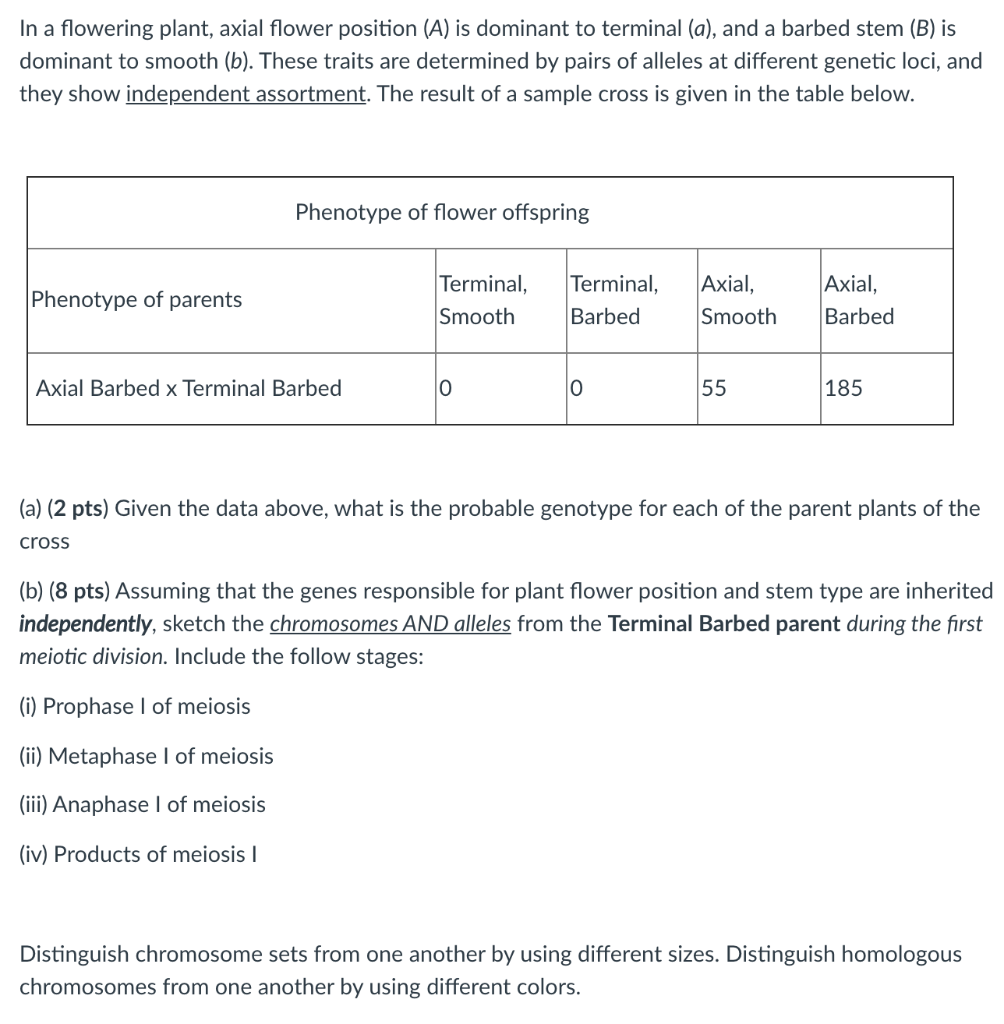 In a flowering plant, axial flower position (A) is dominant to terminal (a), and a barbed stem (B) is dominant to smooth (b). These traits are determined by pairs of alleles at different genetic loci, and they show independent assortment. The result of a sample cross is given in the table below.

| Phenotype of flower offspring | | | | |
|---|---|---|---|---|
| Phenotype of parents | Terminal, Smooth | Terminal, Barbed | Axial, Smooth | Axial, Barbed |
| Axial Barbed x Terminal Barbed | 0 | 0 | 55 | 185 |

(a) (2 pts) Given the data above, what is the probable genotype for each of the parent plants of the cross

(b) (8 pts) Assuming that the genes responsible for plant flower position and stem type are inherited independently, sketch the chromosomes AND alleles from the Terminal Barbed parent during the first meiotic division. Include the follow stages:

(i) Prophase I of meiosis

(ii) Metaphase I of meiosis

(iii) Anaphase I of meiosis

(iv) Products of meiosis I

Distinguish chromosome sets from one another by using different sizes. Distinguish homologous chromosomes from one another by using different colors.